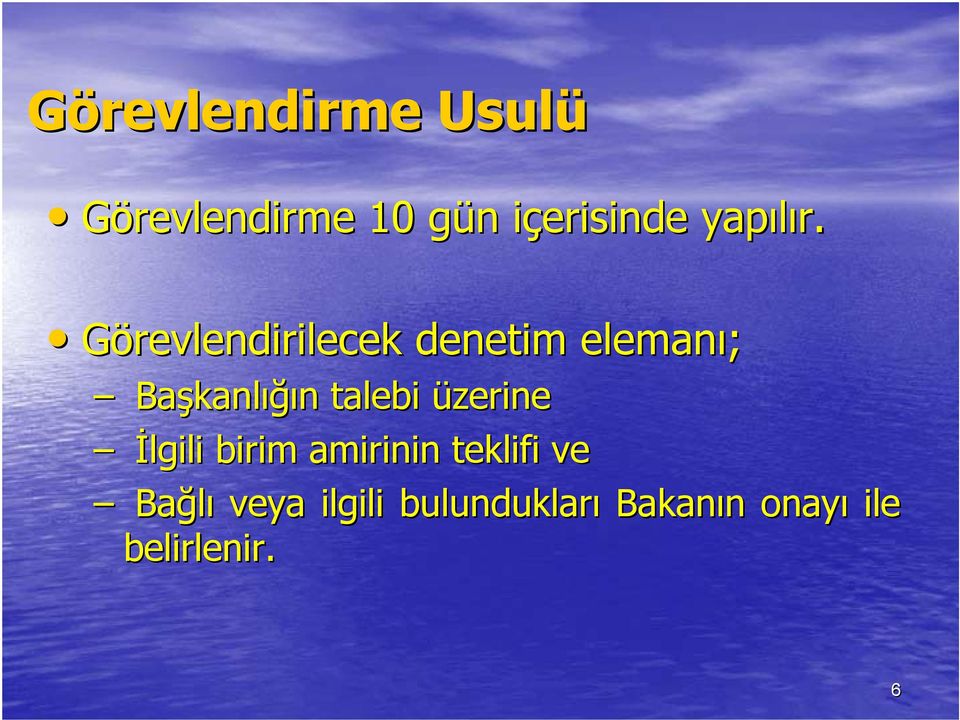 Görevlendirme Usulü

• Görevlendirme 10 gün içerisinde yapılır.

• Görevlendirilecek denetim elemanı;
– Başkanlığın talebi üzerine
– İlgili birim amirinin teklifi ve
– Bağlı veya ilgili bulundukları Bakanın onayı ile belirlenir.

6